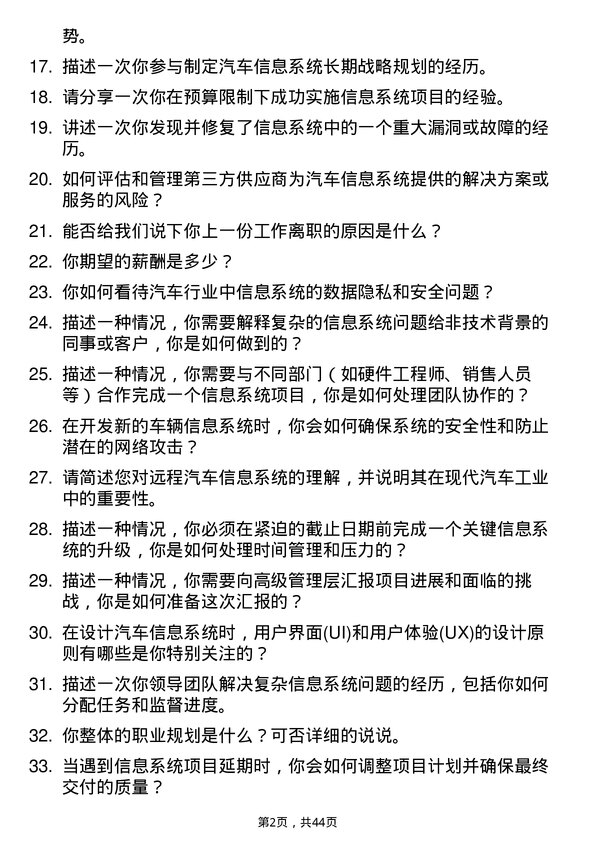 势。

17. 描述一次你参与制定汽车信息系统长期战略规划的经历。

18. 请分享一次你在预算限制下成功实施信息系统项目的经验。

19. 讲述一次你发现并修复了信息系统中的一个重大漏洞或故障的经历。

20. 如何评估和管理第三方供应商为汽车信息系统提供的解决方案或服务的风险？

21. 能否给我们说下你上一份工作离职的原因是什么？

22. 你期望的薪酬是多少？

23. 你如何看待汽车行业中信息系统的数据隐私和安全问题？

24. 描述一种情况，你需要解释复杂的信息系统问题给非技术背景的同事或客户，你是如何做到的？

25. 描述一种情况，你需要与不同部门（如硬件工程师、销售人员等）合作完成一个信息系统项目，你是如何处理团队协作的？

26. 在开发新的车辆信息系统时，你会如何确保系统的安全性和防止潜在的网络攻击？

27. 请简述您对远程汽车信息系统的理解，并说明其在现代汽车工业中的重要性。

28. 描述一种情况，你必须在紧迫的截止日期前完成一个关键信息系统的升级，你是如何处理时间管理和压力的？

29. 描述一种情况，你需要向高级管理层汇报项目进展和面临的挑战，你是如何准备这次汇报的？

30. 在设计汽车信息系统时，用户界面(UI)和用户体验(UX)的设计原则有哪些是你特别关注的？

31. 描述一次你领导团队解决复杂信息系统问题的经历，包括你如何分配任务和监督进度。

32. 你整体的职业规划是什么？可否详细的说说。

33. 当遇到信息系统项目延期时，你会如何调整项目计划并确保最终交付的质量？

第2页，共44页